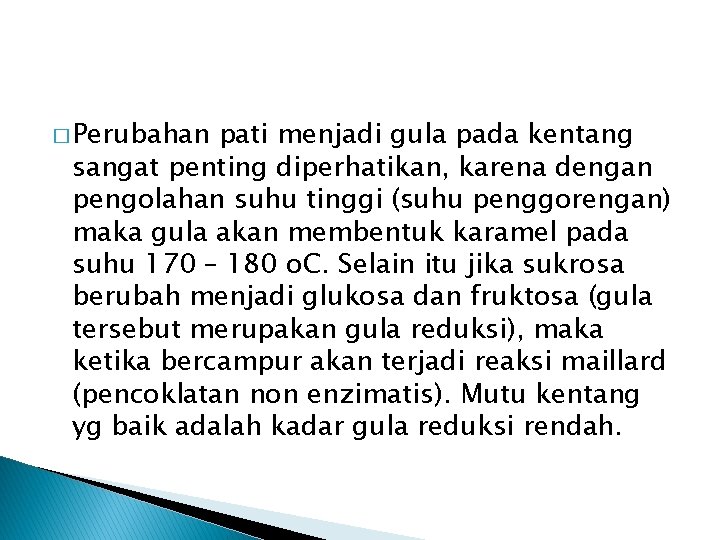 □ Perubahan pati menjadi gula pada kentang sangat penting diperhatikan, karena dengan pengolahan suhu tinggi (suhu penggorengan) maka gula akan membentuk karamel pada suhu 170 – 180 oC. Selain itu jika sukrosa berubah menjadi glukosa dan fruktosa (gula tersebut merupakan gula reduksi), maka ketika bercampur akan terjadi reaksi maillard (pencoklatan non enzimatis). Mutu kentang yg baik adalah kadar gula reduksi rendah.